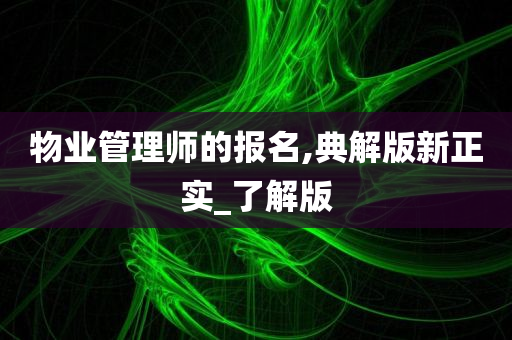 物业管理师的报名,典解版新正实_了解版